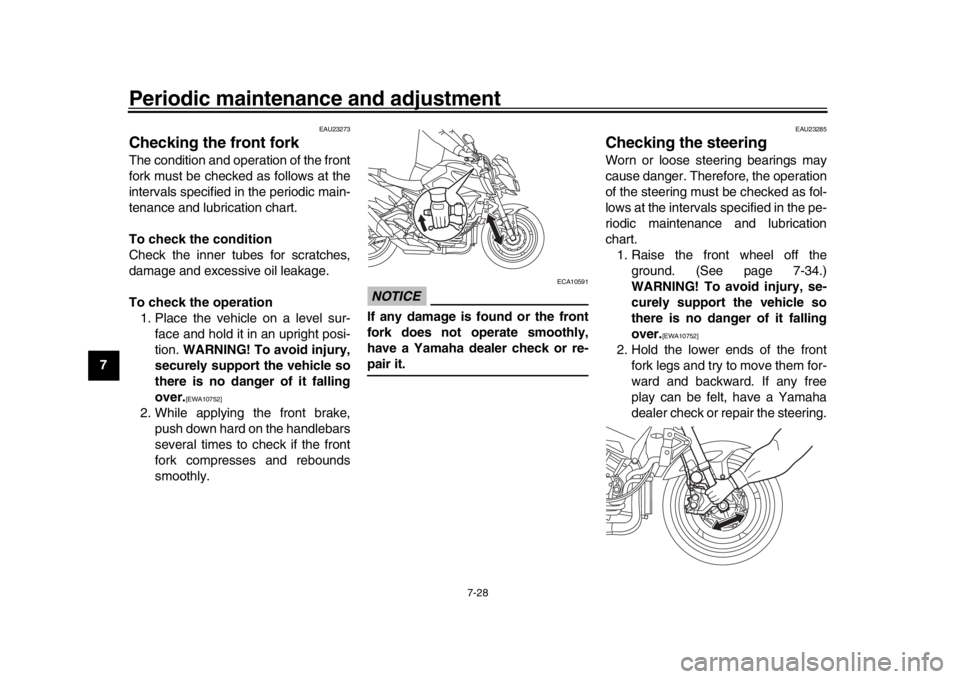 Periodic maintenance and adjustment

7

EAU23273

Checking the front fork

The condition and operation of the front fork must be checked as follows at the intervals specified in the periodic maintenance and lubrication chart.

To check the condition
Check the inner tubes for scratches, damage and excessive oil leakage.

To check the operation
1. Place the vehicle on a level surface and hold it in an upright position. WARNING! To avoid injury, securely support the vehicle so there is no danger of it falling over.[EWA10752]
2. While applying the front brake, push down hard on the handlebars several times to check if the front fork compresses and rebounds smoothly.

ECA10591

NOTICE

If any damage is found or the front fork does not operate smoothly, have a Yamaha dealer check or repair it.

EAU23285

Checking the steering

Worn or loose steering bearings may cause danger. Therefore, the operation of the steering must be checked as follows at the intervals specified in the periodic maintenance and lubrication chart.
1. Raise the front wheel off the ground. (See page 7-34.) WARNING! To avoid injury, securely support the vehicle so there is no danger of it falling over.[EWA10752]
2. Hold the lower ends of the front fork legs and try to move them forward and backward. If any free play can be felt, have a Yamaha dealer check or repair the steering.

7-28

carmanualsonline.info